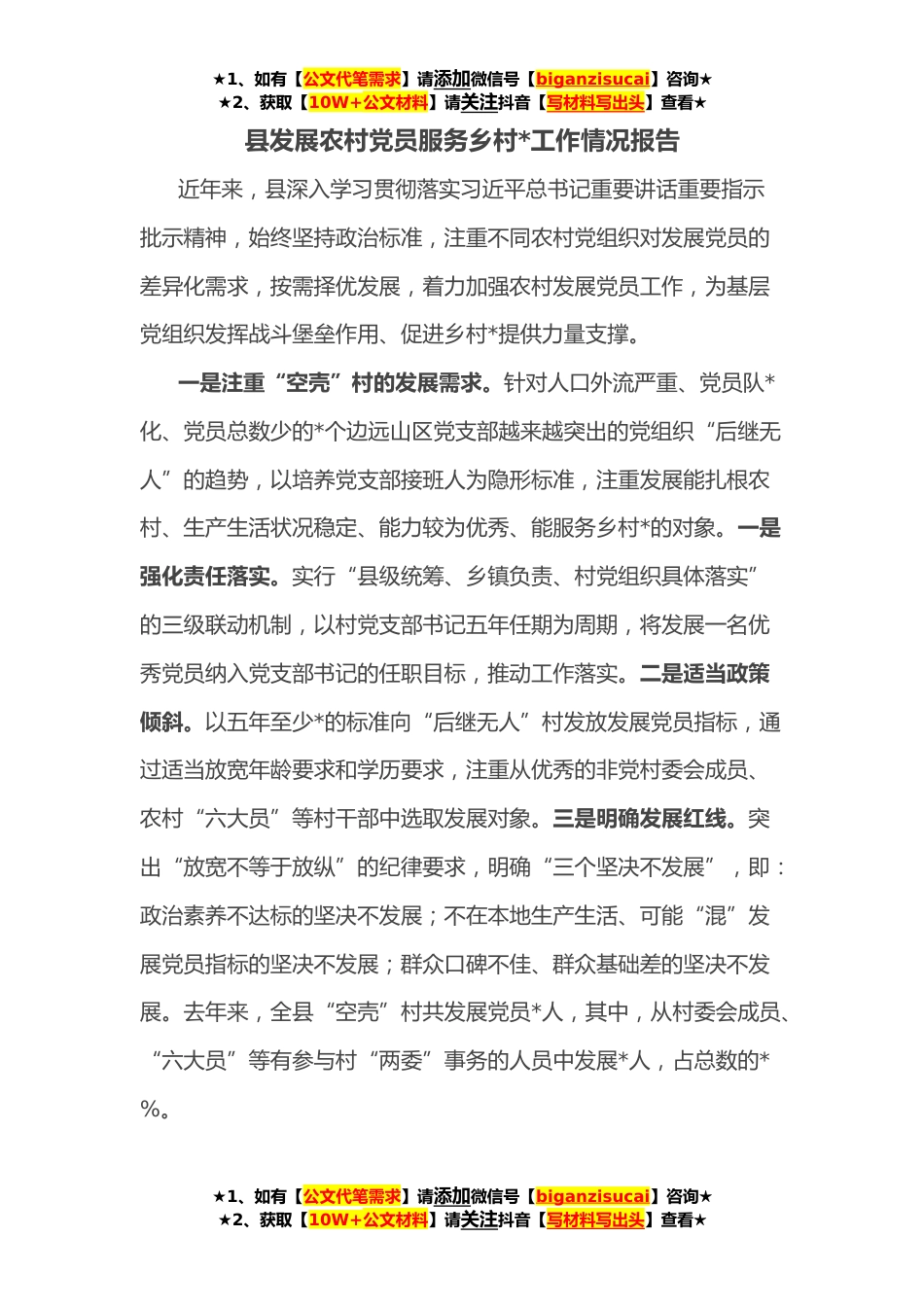 ★1、如有【公文代笔需求】请添加微信号【biganzisucai】咨询★
★2、获取【10W+公文材料】请关注抖音【写材料写出头】查看★

县发展农村党员服务乡村*工作情况报告

近年来，县深入学习贯彻落实习近平总书记重要讲话重要指示批示精神，始终坚持政治标准，注重不同农村党组织对发展党员的差异化需求，按需择优发展，着力加强农村发展党员工作，为基层党组织发挥战斗堡垒作用、促进乡村*提供力量支撑。

一是注重“空壳”村的发展需求。针对人口外流严重、党员队*化、党员总数少的*个边远山区党支部越来越突出的党组织“后继无人”的趋势，以培养党支部接班人为隐形标准，注重发展能扎根农村、生产生活状况稳定、能力较为优秀、能服务乡村*的对象。一是强化责任落实。实行“县级统筹、乡镇负责、村党组织具体落实”的三级联动机制，以村党支部书记五年任期为周期，将发展一名优秀党员纳入党支部书记的任职目标，推动工作落实。二是适当政策倾斜。以五年至少*的标准向“后继无人”村发放发展党员指标，通过适当放宽年龄要求和学历要求，注重从优秀的非党村委会成员、农村“六大员”等村干部中选取发展对象。三是明确发展红线。突出“放宽不等于放纵”的纪律要求，明确“三个坚决不发展”，即：政治素养不达标的坚决不发展；不在本地生产生活、可能“混”发展党员指标的坚决不发展；群众口碑不佳、群众基础差的坚决不发展。去年来，全县“空壳”村共发展党员*人，其中，从村委会成员、“六大员”等有参与村“两委”事务的人员中发展*人，占总数的*%。

★1、如有【公文代笔需求】请添加微信号【biganzisucai】咨询★
★2、获取【10W+公文材料】请关注抖音【写材料写出头】查看★